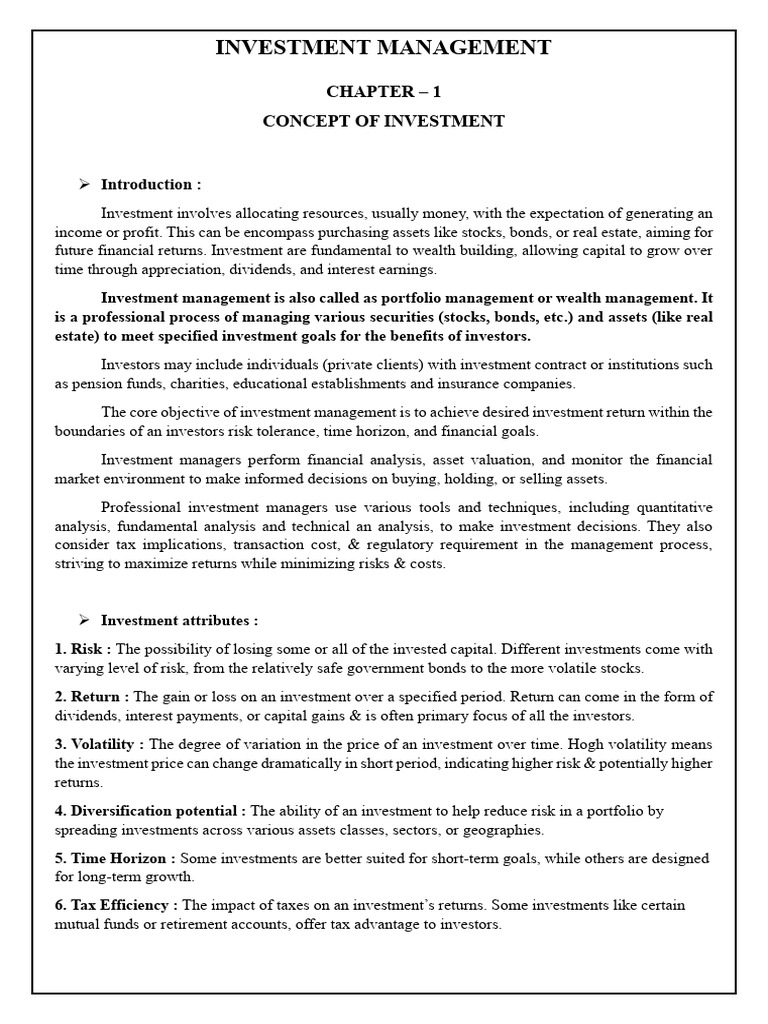 INVESTMENT MANAGEMENT

CHAPTER – 1

CONCEPT OF INVESTMENT

➢ Introduction :

Investment involves allocating resources, usually money, with the expectation of generating an income or profit. This can be encompass purchasing assets like stocks, bonds, or real estate, aiming for future financial returns. Investment are fundamental to wealth building, allowing capital to grow over time through appreciation, dividends, and interest earnings.

Investment management is also called as portfolio management or wealth management. It is a professional process of managing various securities (stocks, bonds, etc.) and assets (like real estate) to meet specified investment goals for the benefits of investors.

Investors may include individuals (private clients) with investment contract or institutions such as pension funds, charities, educational establishments and insurance companies.

The core objective of investment management is to achieve desired investment return within the boundaries of an investors risk tolerance, time horizon, and financial goals.

Investment managers perform financial analysis, asset valuation, and monitor the financial market environment to make informed decisions on buying, holding, or selling assets.

Professional investment managers use various tools and techniques, including quantitative analysis, fundamental analysis and technical an analysis, to make investment decisions. They also consider tax implications, transaction cost, & regulatory requirement in the management process, striving to maximize returns while minimizing risks & costs.

➢ Investment attributes :

1. Risk : The possibility of losing some or all of the invested capital. Different investments come with varying level of risk, from the relatively safe government bonds to the more volatile stocks.

2. Return : The gain or loss on an investment over a specified period. Return can come in the form of dividends, interest payments, or capital gains & is often primary focus of all the investors.

3. Volatility : The degree of variation in the price of an investment over time. Hogh volatility means the investment price can change dramatically in short period, indicating higher risk & potentially higher returns.

4. Diversification potential : The ability of an investment to help reduce risk in a portfolio by spreading investments across various assets classes, sectors, or geographies.

5. Time Horizon : Some investments are better suited for short-term goals, while others are designed for long-term growth.

6. Tax Efficiency : The impact of taxes on an investment's returns. Some investments like certain mutual funds or retirement accounts, offer tax advantage to investors.